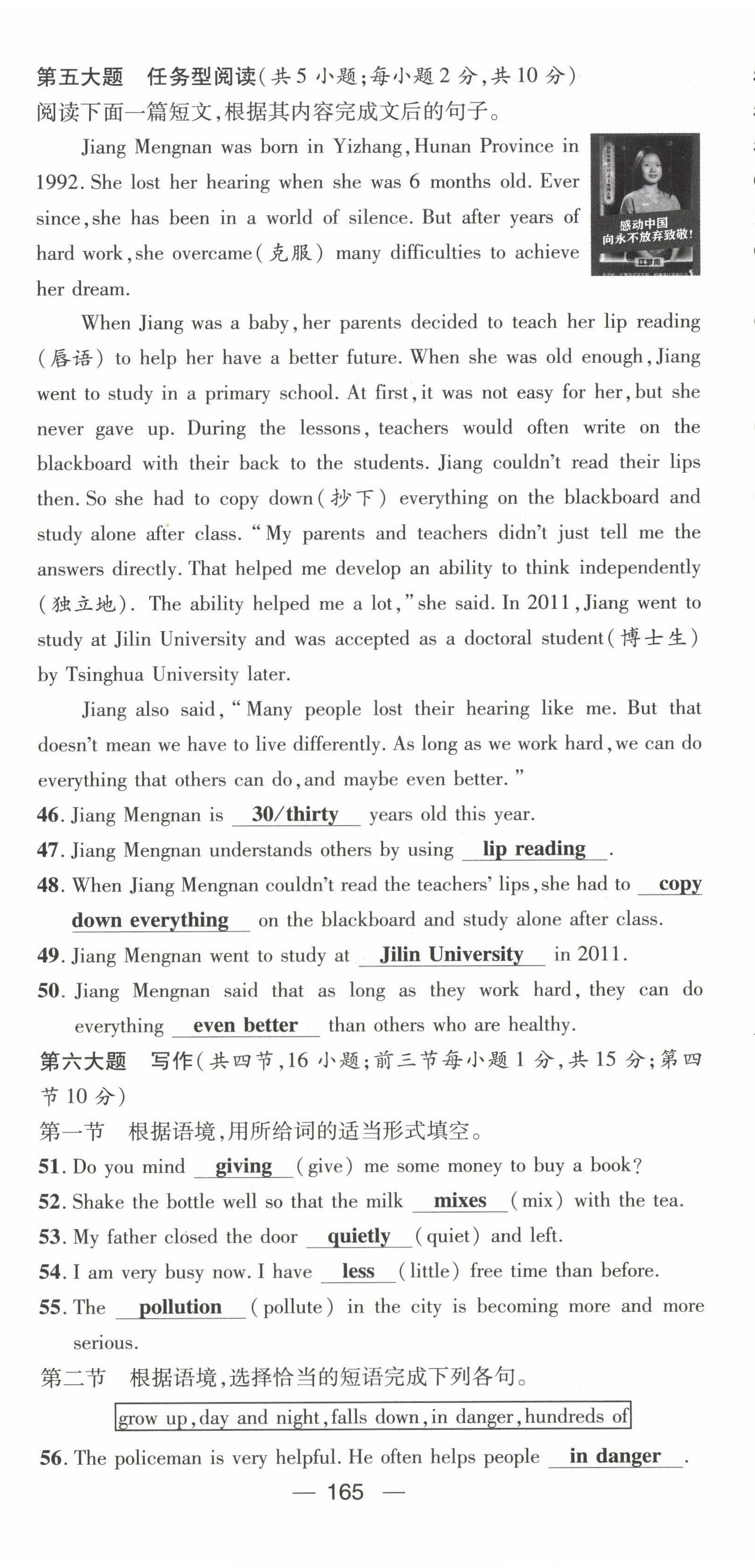 第五大题　任务型阅读(共5小题;每小题2分,共10分)
阅读下面一篇短文,根据其内容完成文后的句子。

感动中国
向永不放弃致敬!
江梦南

Jiang Mengnan was born in Yizhang, Hunan Province in 1992. She lost her hearing when she was 6 months old. Ever since, she has been in a world of silence. But after years of hard work, she overcame(克服) many difficulties to achieve her dream.

When Jiang was a baby, her parents decided to teach her lip reading (唇语) to help her have a better future. When she was old enough, Jiang went to study in a primary school. At first, it was not easy for her, but she never gave up. During the lessons, teachers would often write on the blackboard with their back to the students. Jiang couldn't read their lips then. So she had to copy down(抄下) everything on the blackboard and study alone after class. "My parents and teachers didn't just tell me the answers directly. That helped me develop an ability to think independently (独立地). The ability helped me a lot," she said. In 2011, Jiang went to study at Jilin University and was accepted as a doctoral student(博士生) by Tsinghua University later.

Jiang also said, "Many people lost their hearing like me. But that doesn't mean we have to live differently. As long as we work hard, we can do everything that others can do, and maybe even better."

46. Jiang Mengnan is 30/thirty years old this year.
47. Jiang Mengnan understands others by using lip reading.
48. When Jiang Mengnan couldn't read the teachers' lips, she had to copy down everything on the blackboard and study alone after class.
49. Jiang Mengnan went to study at Jilin University in 2011.
50. Jiang Mengnan said that as long as they work hard, they can do everything even better than others who are healthy.

第六大题　写作(共四节,16小题;前三节每小题1分,共15分;第四节10分)
第一节　根据语境,用所给词的适当形式填空。
51. Do you mind giving (give) me some money to buy a book?
52. Shake the bottle well so that the milk mixes (mix) with the tea.
53. My father closed the door quietly (quiet) and left.
54. I am very busy now. I have less (little) free time than before.
55. The pollution (pollute) in the city is becoming more and more serious.
第二节　根据语境,选择恰当的短语完成下列各句。
grow up, day and night, falls down, in danger, hundreds of
56. The policeman is very helpful. He often helps people in danger.
— 165 —